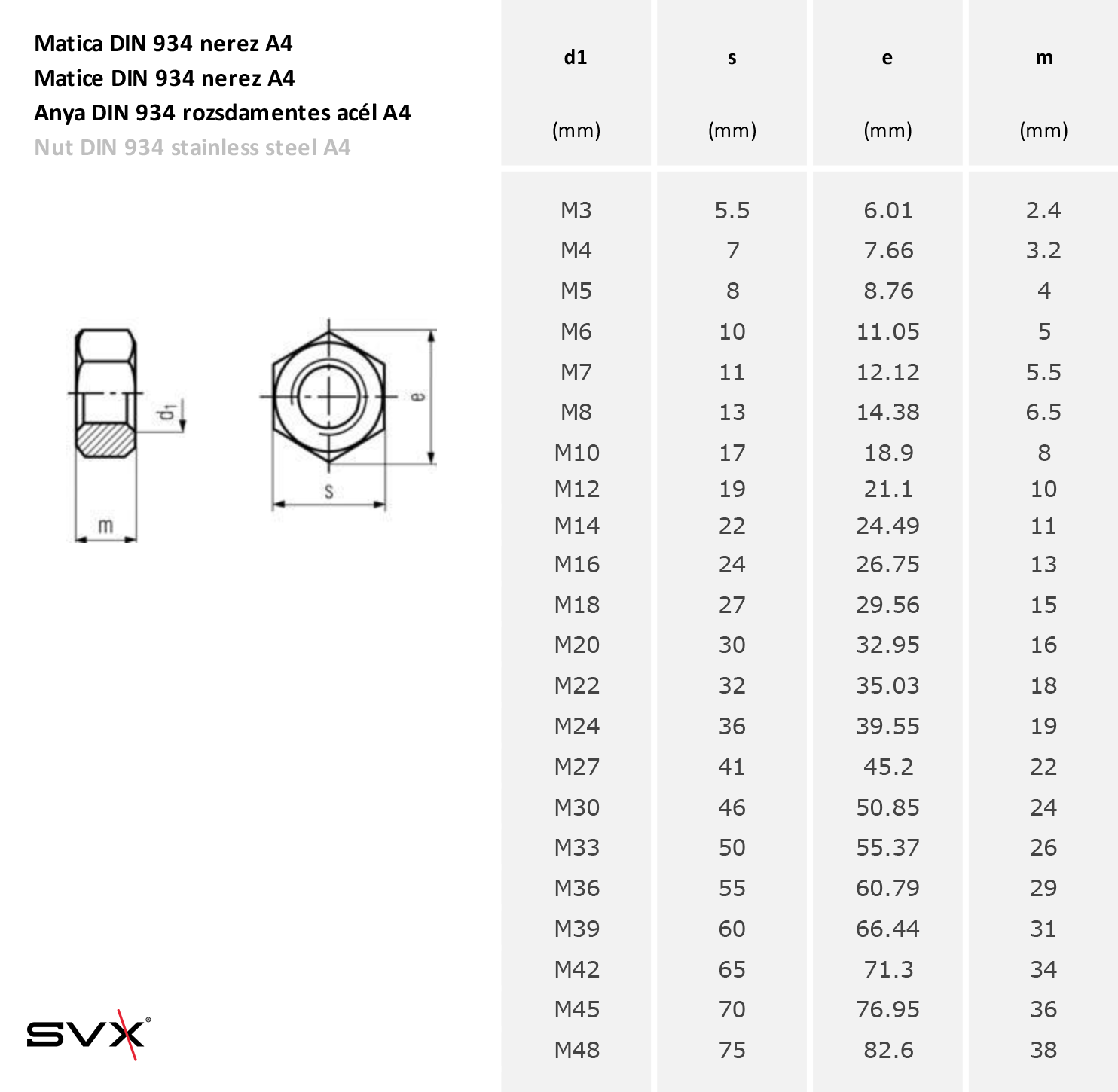 Matica DIN 934 nerez A4
Matice DIN 934 nerez A4
Anya DIN 934 rozsdamentes acél A4
Nut DIN 934 stainless steel A4

$d_1$

m

e

s

SVX®

| d1 (mm) | s (mm) | e (mm) | m (mm) |
|---|---|---|---|
| M3 | 5.5 | 6.01 | 2.4 |
| M4 | 7 | 7.66 | 3.2 |
| M5 | 8 | 8.76 | 4 |
| M6 | 10 | 11.05 | 5 |
| M7 | 11 | 12.12 | 5.5 |
| M8 | 13 | 14.38 | 6.5 |
| M10 | 17 | 18.9 | 8 |
| M12 | 19 | 21.1 | 10 |
| M14 | 22 | 24.49 | 11 |
| M16 | 24 | 26.75 | 13 |
| M18 | 27 | 29.56 | 15 |
| M20 | 30 | 32.95 | 16 |
| M22 | 32 | 35.03 | 18 |
| M24 | 36 | 39.55 | 19 |
| M27 | 41 | 45.2 | 22 |
| M30 | 46 | 50.85 | 24 |
| M33 | 50 | 55.37 | 26 |
| M36 | 55 | 60.79 | 29 |
| M39 | 60 | 66.44 | 31 |
| M42 | 65 | 71.3 | 34 |
| M45 | 70 | 76.95 | 36 |
| M48 | 75 | 82.6 | 38 |